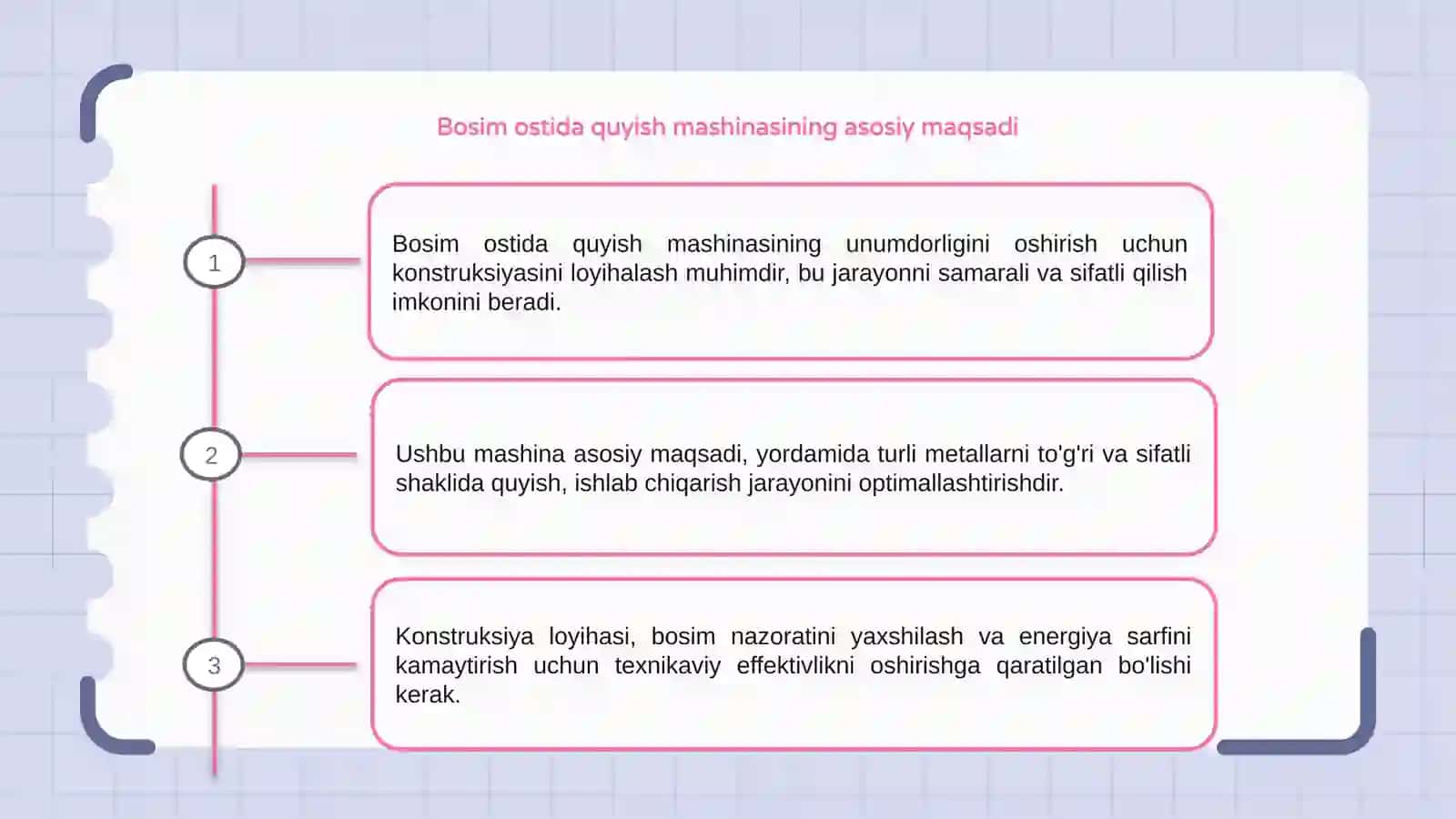 Bosim ostida quyish mashinasining asosiy maqsadi

1

Bosim ostida quyish mashinasining unumdorligini oshirish uchun konstruksiyasini loyihalash muhimdir, bu jarayonni samarali va sifatli qilish imkonini beradi.

2

Ushbu mashina asosiy maqsadi, yordamida turli metallarni to'g'ri va sifatli shaklida quyish, ishlab chiqarish jarayonini optimallashtirishdir.

3

Konstruksiya loyihasi, bosim nazoratini yaxshilash va energiya sarfini kamaytirish uchun texnikaviy effektivlikni oshirishga qaratilgan bo'lishi kerak.